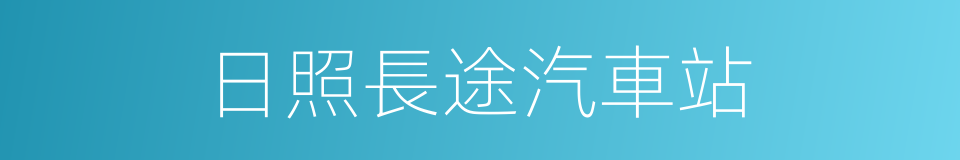 日照長途汽車站